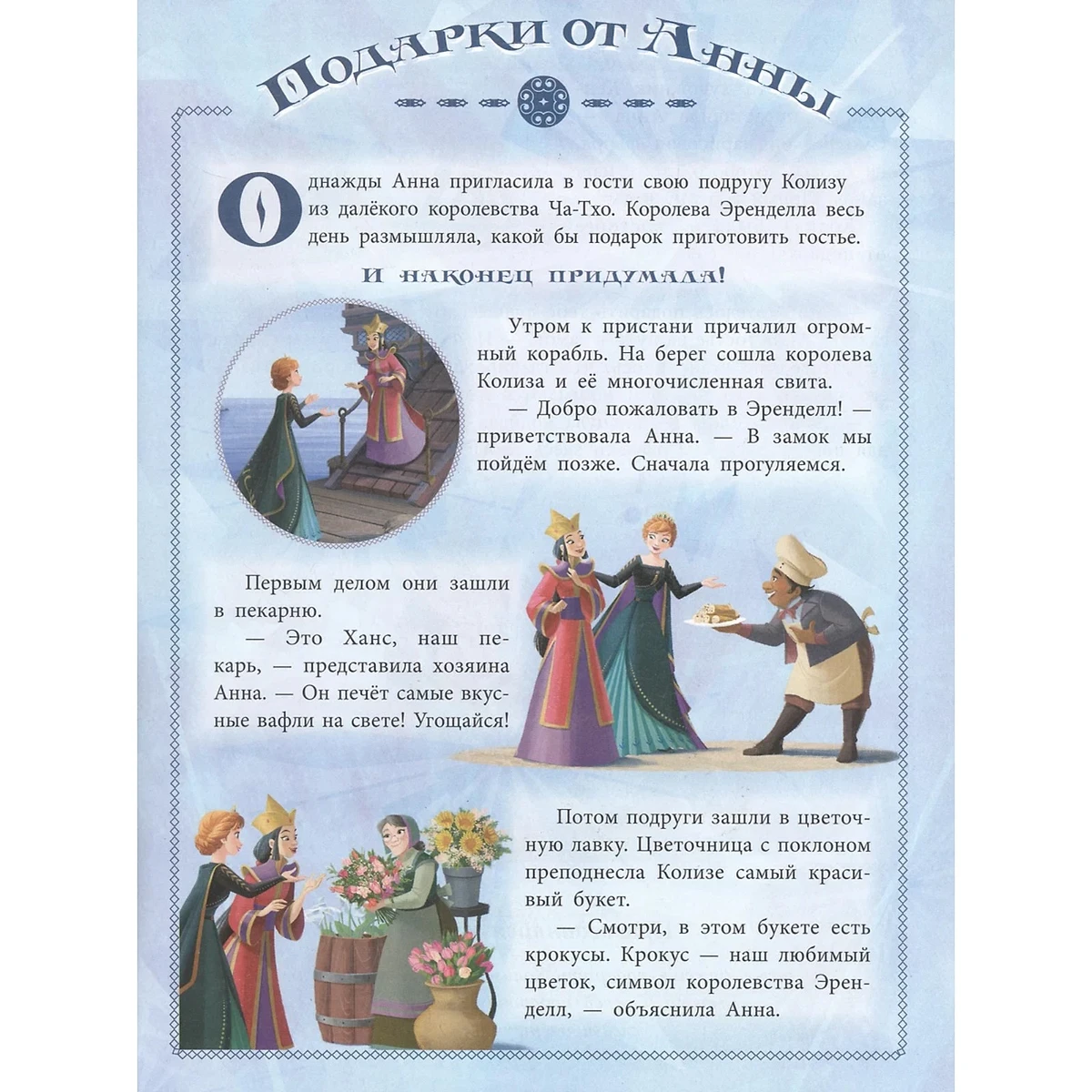 Подарки от Анны

Однажды Анна пригласила в гости свою подругу Колизу из далёкого королевства Ча-Тхо. Королева Эренделла весь день размышляла, какой бы подарок приготовить гостье.

И наконец придумала!

Утром к пристани причалил огромный корабль. На берег сошла королева Колиза и её многочисленная свита.

— Добро пожаловать в Эренделл! — приветствовала Анна. — В замок мы пойдём позже. Сначала прогуляемся.

Первым делом они зашли в пекарню.

— Это Ханс, наш пекарь, — представила хозяина Анна. — Он печёт самые вкусные вафли на свете! Угощайся!

Потом подруги зашли в цветочную лавку. Цветочница с поклоном преподнесла Колизе самый красивый букет.

— Смотри, в этом букете есть крокусы. Крокус — наш любимый цветок, символ королевства Эренделл, — объяснила Анна.